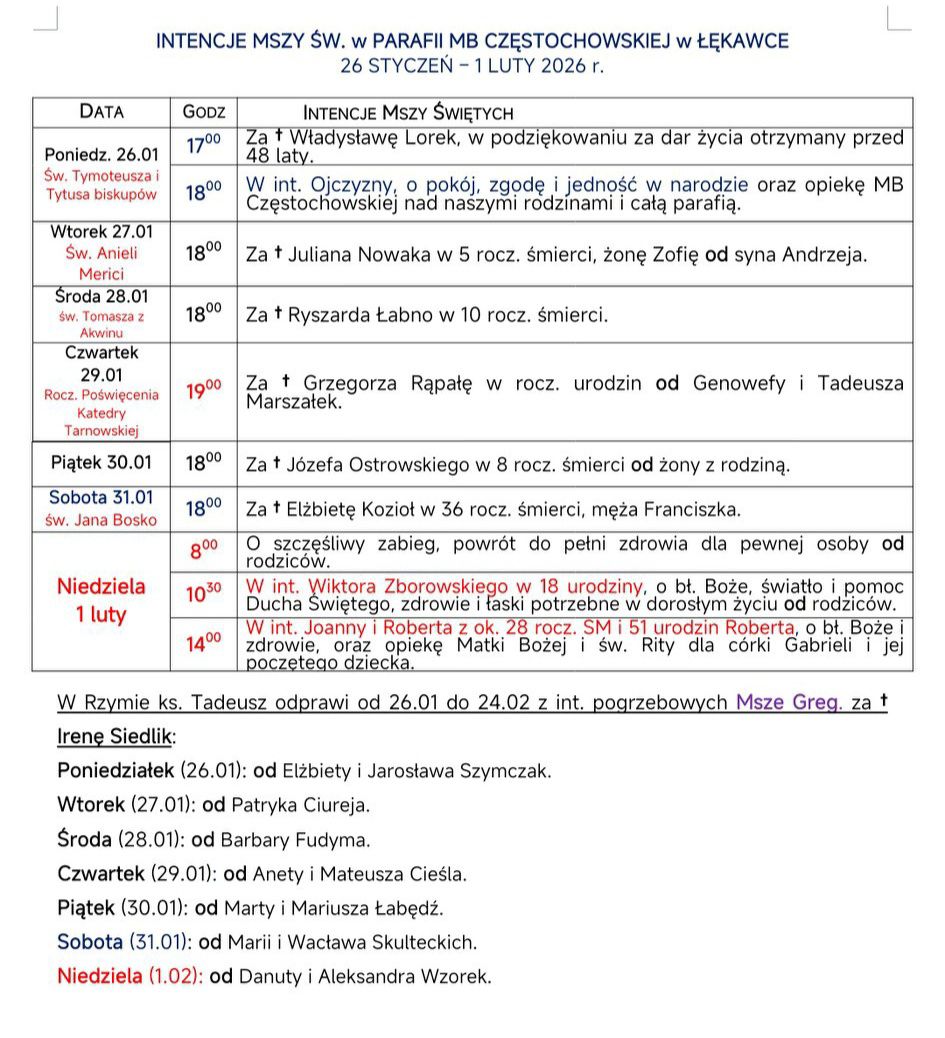 INTENCJE MSZY ŚW. w PARAFII MB CZĘSTOCHOWSKIEJ w ŁĘKAWCE
26 STYCZEŃ – 1 LUTY 2026 r.

| DATA | GODZ | INTENCJE MSZY ŚWIĘTYCH |
|---|---|---|
| Poniedz. 26.01 Św. Tymoteusza i Tytusa biskupów | $17^{00}$ | Za † Władysławę Lorek, w podziękowaniu za dar życia otrzymany przed 48 laty. |
| | $18^{00}$ | W int. Ojczyzny, o pokój, zgodę i jedność w narodzie oraz opiekę MB Częstochowskiej nad naszymi rodzinami i całą parafią. |
| Wtorek 27.01 Św. Anieli Merici | $18^{00}$ | Za † Juliana Nowaka w 5 rocz. śmierci, żonę Zofię od syna Andrzeja. |
| Środa 28.01 św. Tomasza z Akwinu | $18^{00}$ | Za † Ryszarda Łabno w 10 rocz. śmierci. |
| Czwartek 29.01 Rocz. Poświęcenia Katedry Tarnowskiej | $19^{00}$ | Za † Grzegorza Rąpałę w rocz. urodzin od Genowefy i Tadeusza Marszałek. |
| Piątek 30.01 | $18^{00}$ | Za † Józefa Ostrowskiego w 8 rocz. śmierci od żony z rodziną. |
| Sobota 31.01 św. Jana Bosko | $18^{00}$ | Za † Elżbietę Kozioł w 36 rocz. śmierci, męża Franciszka. |
| Niedziela 1 luty | $8^{00}$ | O szczęśliwy zabieg, powrót do pełni zdrowia dla pewnej osoby od rodziców. |
| | $10^{30}$ | W int. Wiktora Zborowskiego w 18 urodziny, o bł. Boże, światło i pomoc Ducha Świętego, zdrowie i łaski potrzebne w dorosłym życiu od rodziców. |
| | $14^{00}$ | W int. Joanny i Roberta z ok. 28 rocz. SM i 51 urodzin Roberta, o bł. Boże i zdrowie, oraz opiekę Matki Bożej i św. Rity dla córki Gabrieli i jej poczętego dziecka. |

W Rzymie ks. Tadeusz odprawi od 26.01 do 24.02 z int. pogrzebowych Msze Greg. za † Irenę Siedlik:

Poniedziałek (26.01): od Elżbiety i Jarosława Szymczak.

Wtorek (27.01): od Patryka Ciureja.

Środa (28.01): od Barbary Fudyma.

Czwartek (29.01): od Anety i Mateusza Cieśla.

Piątek (30.01): od Marty i Mariusza Łabędź.

Sobota (31.01): od Marii i Wacława Skulteckich.

Niedziela (1.02): od Danuty i Aleksandra Wzorek.